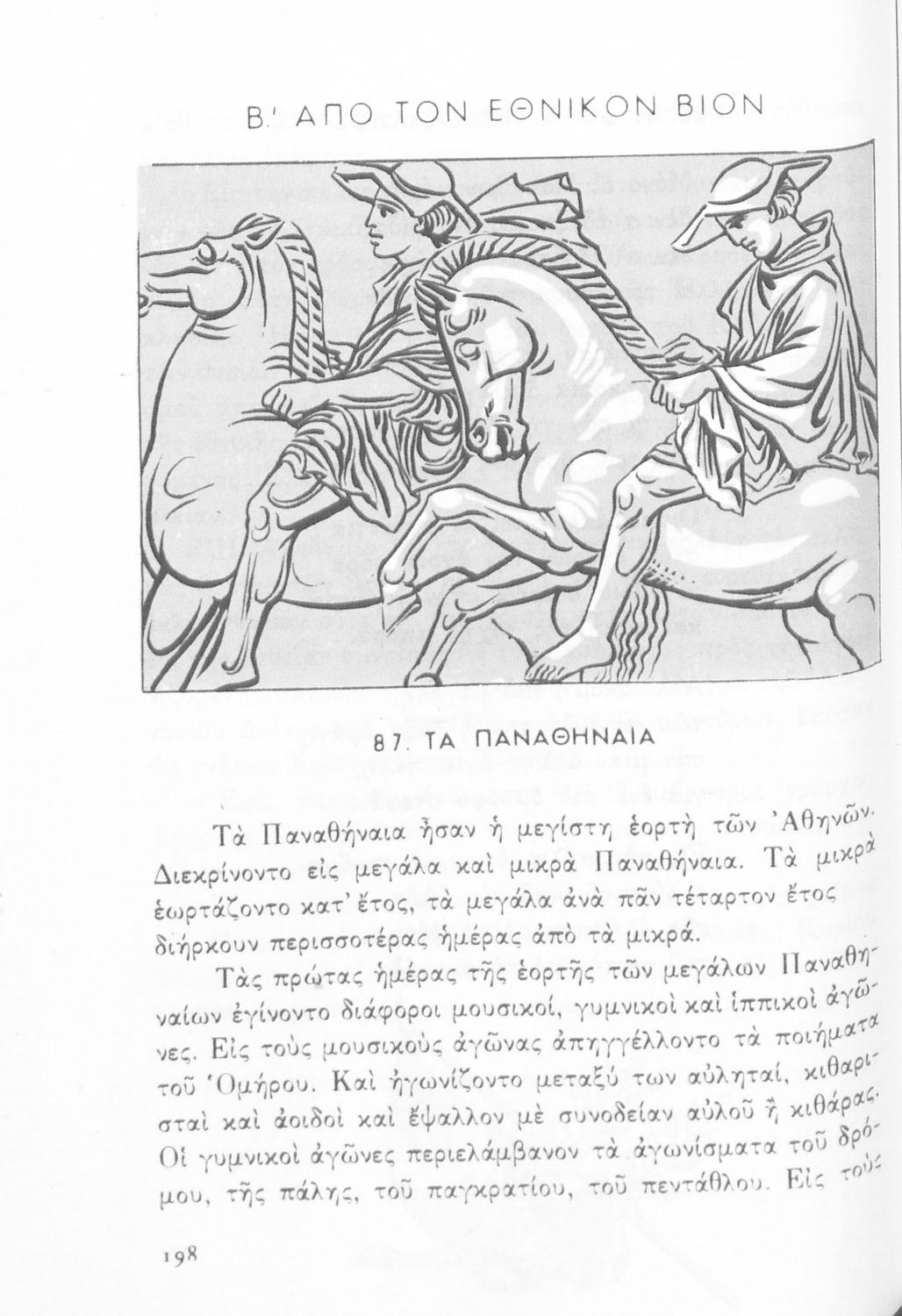 Β.' ΑΠΟ ΤΟΝ ΕΘΝΙΚΟΝ ΒΙΟΝ

87. ΤΑ ΠΑΝΑΘΗΝΑΙΑ

Τὰ Παναθήναια ἦσαν ἡ μεγίστη ἑορτὴ τῶν Ἀθηνῶν. Διεκρίνοντο εἰς μεγάλα καὶ μικρὰ Παναθήναια. Τὰ μικρὰ ἑωρτάζοντο κατ' ἔτος, τὰ μεγάλα ἀνὰ πᾶν τέταρτον ἔτος διήρκουν περισσοτέρας ἡμέρας ἀπὸ τὰ μικρά.

Τὰς πρώτας ἡμέρας τῆς ἑορτῆς τῶν μεγάλων Παναθηναίων ἐγίνοντο διάφοροι μουσικοί, γυμνικοὶ καὶ ἱππικοὶ ἀγῶνες. Εἰς τοὺς μουσικοὺς ἀγῶνας ἀπηγγέλλοντο τὰ ποιήματα τοῦ Ὁμήρου. Καὶ ἠγωνίζοντο μεταξύ των αὐληταί, κιθαρισταὶ καὶ ἀοιδοὶ καὶ ἔψαλλον μὲ συνοδείαν αὐλοῦ ἢ κιθάρας. Οἱ γυμνικοὶ ἀγῶνες περιελάμβανον τὰ ἀγωνίσματα τοῦ δρόμου, τῆς πάλης, τοῦ παγκρατίου, τοῦ πεντάθλου. Εἰς τοὺς

198